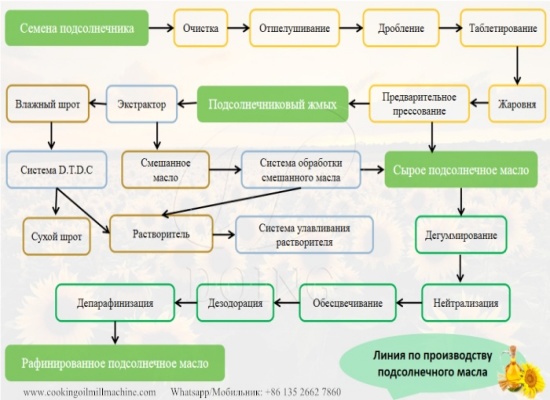 Семена подсолнечника

Очистка

Отшелушивание

Дробление

Таблетирование

Жаровня

Предварительное прессование

Подсолнечниковый жмых

Экстрактор

Влажный шрот

Система D.T.D.C

Смешанное масло

Система обработки смешанного масла

Сырое подсолнечное масло

Сухой шрот

Растворитель

Система улавливания растворителя

Дегуммирование

Нейтрализация

Обесцвечивание

Дезодорация

Депарафинизация

Рафинированное подсолнечное масло

DOING

Линия по производству подсолнечного масла

www.cookingoilmillmachine.com Whatsapp/Мобильник: +86 135 2662 7860